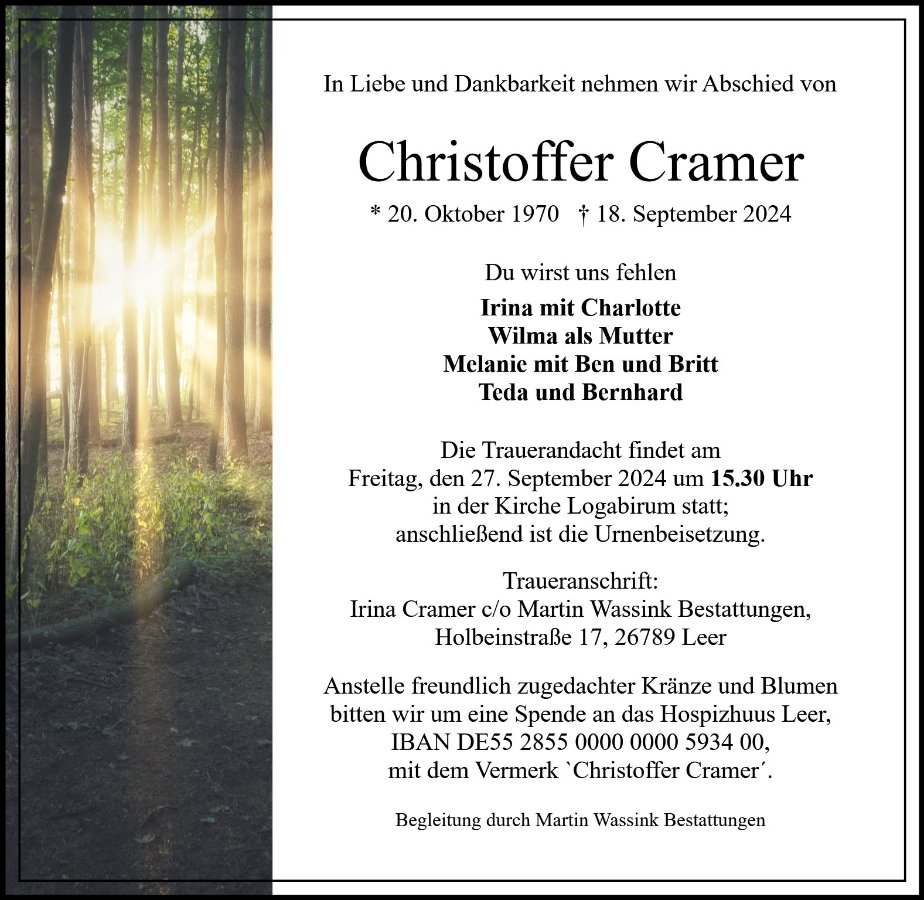 In Liebe und Dankbarkeit nehmen wir Abschied von

Christoffer Cramer

* 20. Oktober 1970 † 18. September 2024

Du wirst uns fehlen

Irina mit Charlotte
Wilma als Mutter
Melanie mit Ben und Britt
Teda und Bernhard

Die Trauerandacht findet am Freitag, den 27. September 2024 um 15.30 Uhr in der Kirche Logabirum statt; anschließend ist die Urnenbeisetzung.

Traueranschrift:
Irina Cramer c/o Martin Wassink Bestattungen,
Holbeinstraße 17, 26789 Leer

Anstelle freundlich zugedachter Kränze und Blumen bitten wir um eine Spende an das Hospizhuus Leer, IBAN DE55 2855 0000 0000 5934 00, mit dem Vermerk `Christoffer Cramer´.

Begleitung durch Martin Wassink Bestattungen